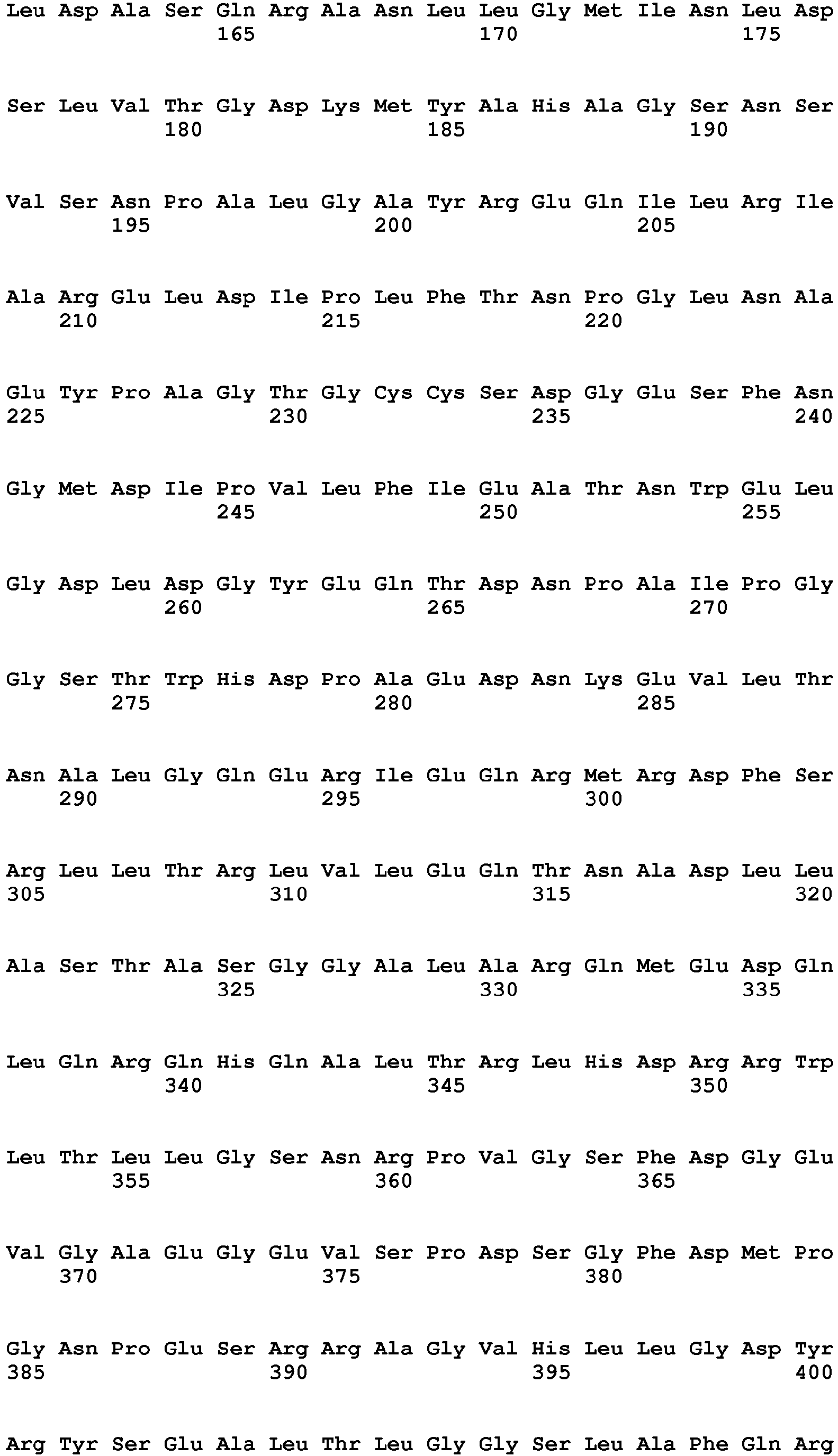 Leu Asp Ala Ser Gln Arg Ala Asn Leu Leu Gly Met Ile Asn Leu Asp
165 170 175

Ser Leu Val Thr Gly Asp Lys Met Tyr Ala His Ala Gly Ser Asn Ser
180 185 190

Val Ser Asn Pro Ala Leu Gly Ala Tyr Arg Glu Gln Ile Leu Arg Ile
195 200 205

Ala Arg Glu Leu Asp Ile Pro Leu Phe Thr Asn Pro Gly Leu Asn Ala
210 215 220

Glu Tyr Pro Ala Gly Thr Gly Cys Cys Ser Asp Gly Glu Ser Phe Asn
225 230 235 240

Gly Met Asp Ile Pro Val Leu Phe Ile Glu Ala Thr Asn Trp Glu Leu
245 250 255

Gly Asp Leu Asp Gly Tyr Glu Gln Thr Asp Asn Pro Ala Ile Pro Gly
260 265 270

Gly Ser Thr Trp His Asp Pro Ala Glu Asp Asn Lys Glu Val Leu Thr
275 280 285

Asn Ala Leu Gly Gln Glu Arg Ile Glu Gln Arg Met Arg Asp Phe Ser
290 295 300

Arg Leu Leu Thr Arg Leu Val Leu Glu Gln Thr Asn Ala Asp Leu Leu
305 310 315 320

Ala Ser Thr Ala Ser Gly Gly Ala Leu Ala Arg Gln Met Glu Asp Gln
325 330 335

Leu Gln Arg Gln His Gln Ala Leu Thr Arg Leu His Asp Arg Arg Trp
340 345 350

Leu Thr Leu Leu Gly Ser Asn Arg Pro Val Gly Ser Phe Asp Gly Glu
355 360 365

Val Gly Ala Glu Gly Glu Val Ser Pro Asp Ser Gly Phe Asp Met Pro
370 375 380

Gly Asn Pro Glu Ser Arg Arg Ala Gly Val His Leu Leu Gly Asp Tyr
385 390 395 400

Arg Tyr Ser Glu Ala Leu Thr Leu Gly Gly Ser Leu Ala Phe Gln Arg